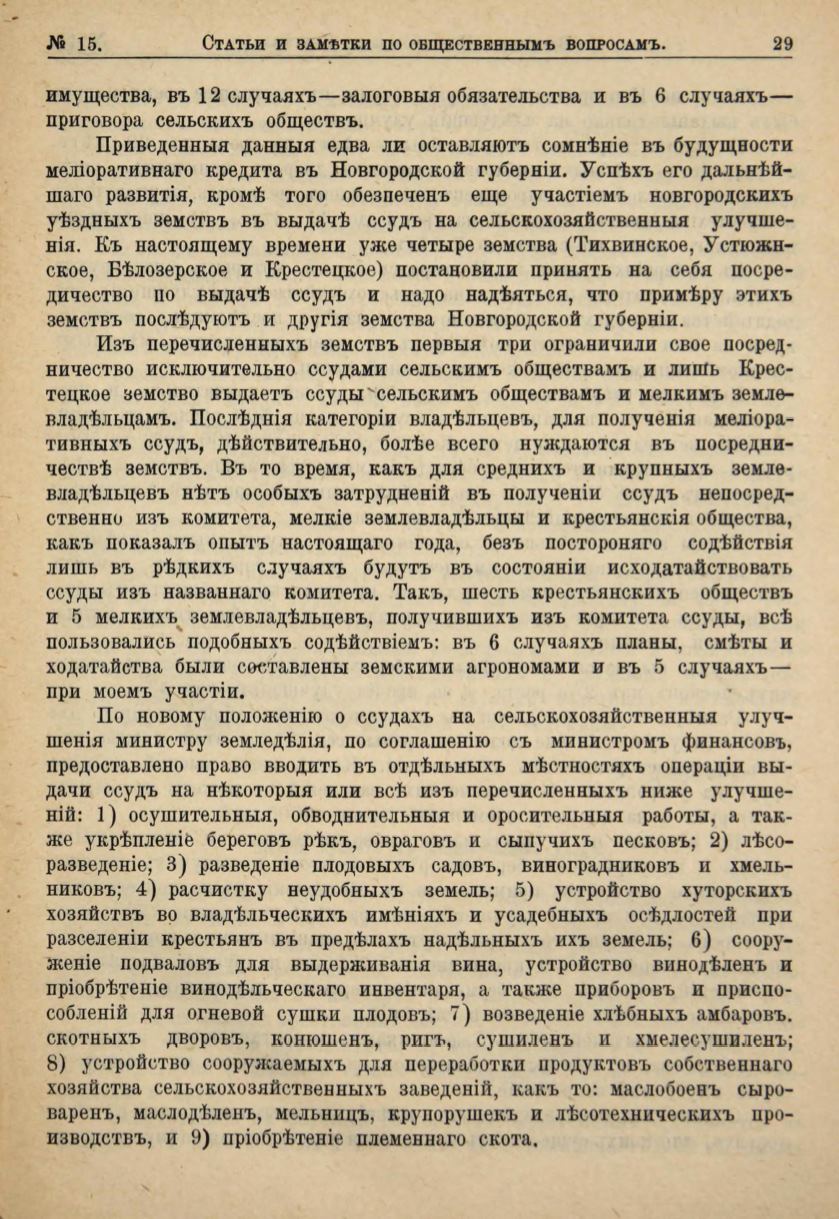 № 15. СТАТЬИ И ЗАМѢТКИ ПО ОБЩЕСТВЕННЫМЪ ВОПРОСАМЪ. 29

имущества, въ 12 случаяхъ—залоговыя обязательства и въ 6 случаяхъ—приговора сельскихъ обществъ.

Приведенныя данныя едва ли оставляютъ сомнѣніе въ будущности меліоративнаго кредита въ Новгородской губерніи. Успѣхъ его дальнѣйшаго развитія, кромѣ того обезпеченъ еще участіемъ новгородскихъ уѣздныхъ земствъ въ выдачѣ ссудъ на сельскохозяйственныя улучшенія. Къ настоящему времени уже четыре земства (Тихвинское, Устюжнское, Бѣлозерское и Крестецкое) постановили принять на себя посредичество по выдачѣ ссудъ и надо надѣяться, что примѣру этихъ земствъ послѣдуютъ и другія земства Новгородской губерніи.

Изъ перечисленныхъ земствъ первыя три ограничили свое посредничество исключительно ссудами сельскимъ обществамъ и лишь Крестецкое земство выдаетъ ссуды сельскимъ обществамъ и мелкимъ землевладѣльцамъ. Послѣднія категоріи владѣльцевъ, для полученія меліоративныхъ ссудъ, дѣйствительно, болѣе всего нуждаются въ посредничествѣ земствъ. Въ то время, какъ для среднихъ и крупныхъ землевладѣльцевъ нѣтъ особыхъ затрудненій въ полученіи ссудъ непосредственно изъ комитета, мелкіе землевладѣльцы и крестьянскія общества, какъ показалъ опытъ настоящаго года, безъ постороняго содѣйствія лишь въ рѣдкихъ случаяхъ будутъ въ состояніи исходатайствовать ссуды изъ названнаго комитета. Такъ, шесть крестьянскихъ обществъ и 5 мелкихъ землевладѣльцевъ, получившихъ изъ комитета ссуды, всѣ пользовались подобныхъ содѣйствіемъ: въ 6 случаяхъ планы, смѣты и ходатайства были составлены земскими агрономами и въ 5 случаяхъ—при моемъ участіи.

По новому положенію о ссудахъ на сельскохозяйственныя улучшенія министру земледѣлія, по соглашенію съ министромъ финансовъ, предоставлено право вводить въ отдѣльныхъ мѣстностяхъ операціи выдачи ссудъ на нѣкоторыя или всѣ изъ перечисленныхъ ниже улучшеній: 1) осушительныя, обводнительныя и оросительныя работы, а также укрѣпленіе береговъ рѣкъ, овраговъ и сыпучихъ песковъ; 2) лѣсоразведеніе; 3) разведеніе плодовыхъ садовъ, виноградниковъ и хмельниковъ; 4) расчистку неудобныхъ земель; 5) устройство хуторскихъ хозяйствъ во владѣльческихъ имѣніяхъ и усадебныхъ осѣдлостей при разселеніи крестьянъ въ предѣлахъ надѣльныхъ ихъ земель; 6) сооруженіе подваловъ для выдерживанія вина, устройство винодѣленъ и пріобрѣтеніе винодѣльческаго инвентаря, а также приборовъ и приспособленій для огневой сушки плодовъ; 7) возведеніе хлѣбныхъ амбаровъ. скотныхъ дворовъ, конюшенъ, ригъ, сушиленъ и хмелесушиленъ; 8) устройство сооружаемыхъ для переработки продуктовъ собственнаго хозяйства сельскохозяйственныхъ заведеній, какъ то: маслобоенъ сыроваренъ, маслодѣленъ, мельницъ, крупорушекъ и лѣсотехническихъ производствъ, и 9) пріобрѣтеніе племеннаго скота.